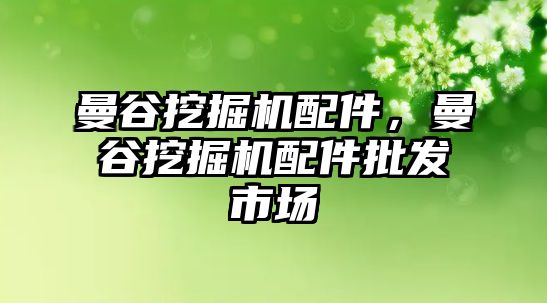 曼谷挖掘机配件，曼谷挖掘机配件批发市场